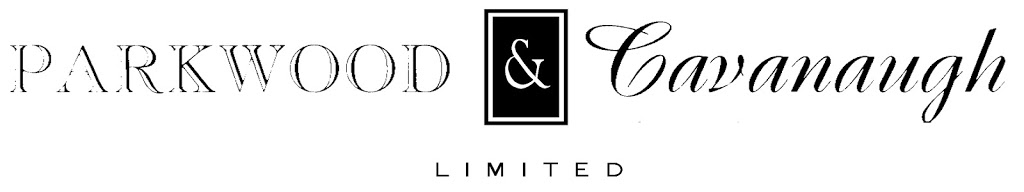 PARKWOOD & Cavanaugh

LIMITED